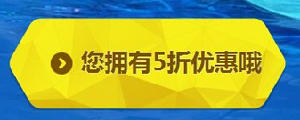 您拥有5折优惠哦